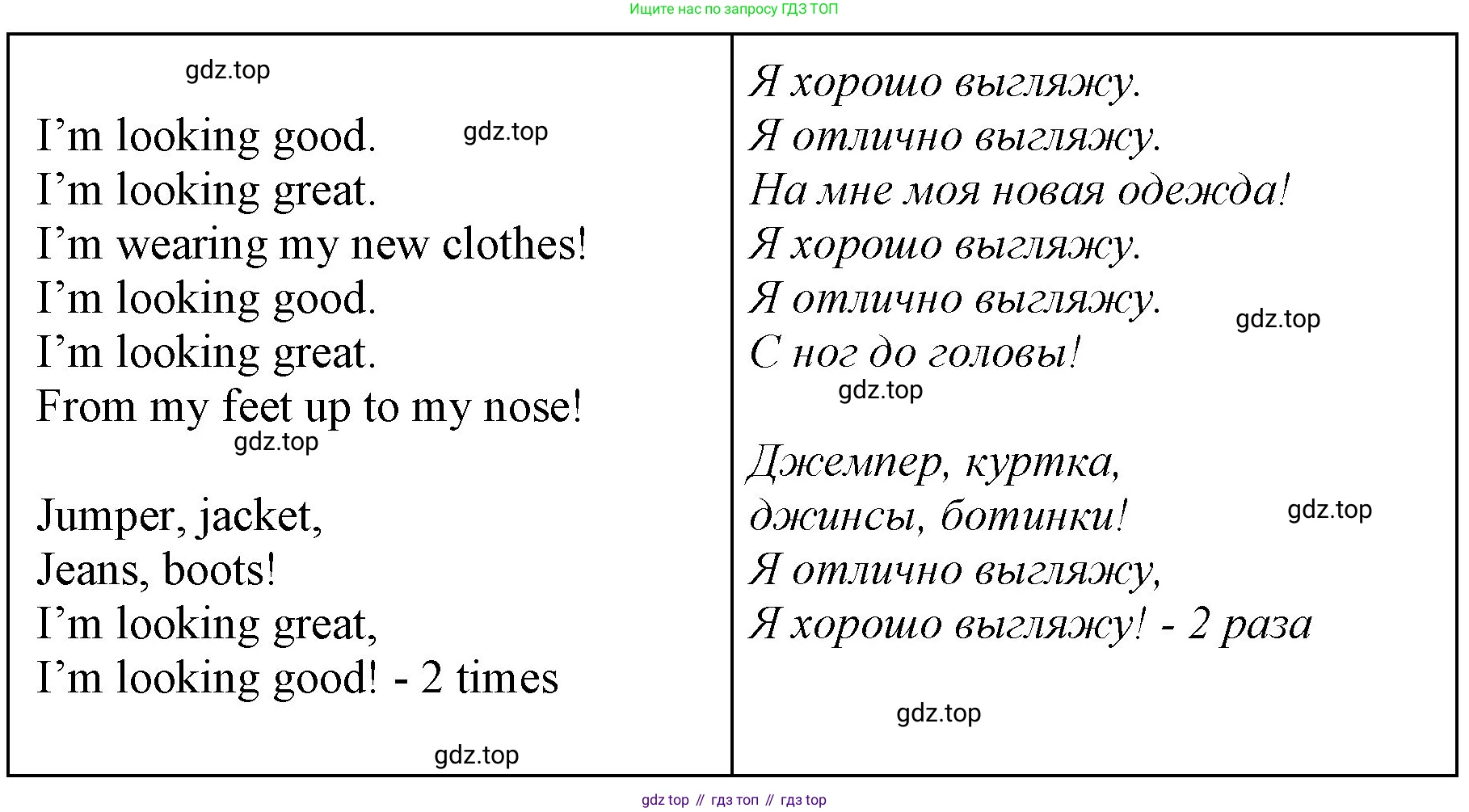 Ищите нас по запросу ГДЗ ТОП

I'm looking good.
I'm looking great.
I'm wearing my new clothes!
I'm looking good.
I'm looking great.
From my feet up to my nose!

Jumper, jacket,
Jeans, boots!
I'm looking great,
I'm looking good! - 2 times

Я хорошо выгляжу.
Я отлично выгляжу.
На мне моя новая одежда!
Я хорошо выгляжу.
Я отлично выгляжу.
С ног до головы!

Джемпер, куртка,
джинсы, ботинки!
Я отлично выгляжу,
Я хорошо выгляжу! - 2 раза

gdz top // гдз топ // гдз top

gdz.top